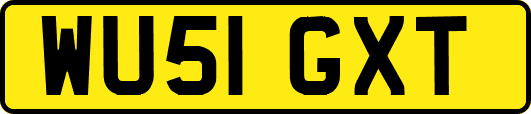 WU51 GXT